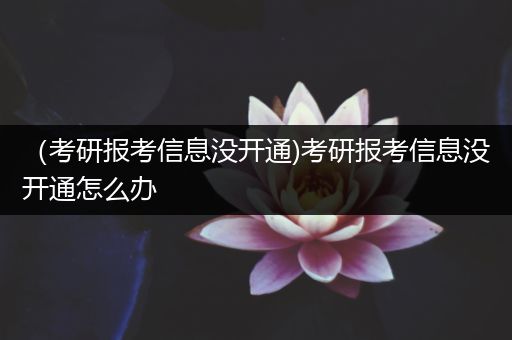 (考研报考信息没开通)考研报考信息没开通怎么办